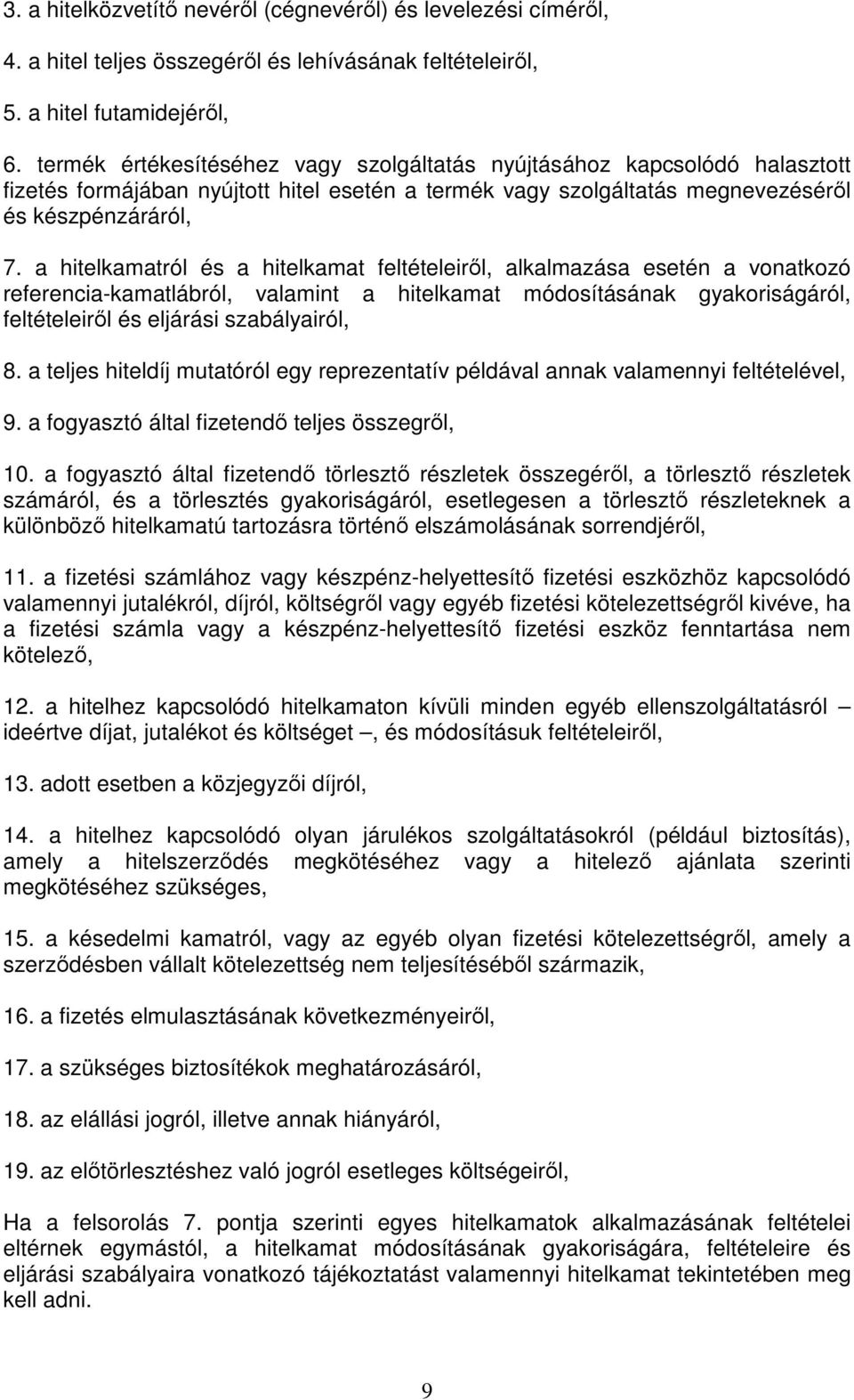 3. a hitelközvetítő nevéről (cégnevéről) és levelezési címéről,

4. a hitel teljes összegéről és lehívásának feltételeiről,

5. a hitel futamidejéről,

6. termék értékesítéséhez vagy szolgáltatás nyújtásához kapcsolódó halasztott fizetés formájában nyújtott hitel esetén a termék vagy szolgáltatás megnevezéséről és készpénzáráról,

7. a hitelkamatról és a hitelkamat feltételeiről, alkalmazása esetén a vonatkozó referencia-kamatlábról, valamint a hitelkamat módosításának gyakoriságáról, feltételeiről és eljárási szabályairól,

8. a teljes hiteldíj mutatóról egy reprezentatív példával annak valamennyi feltételével,

9. a fogyasztó által fizetendő teljes összegről,

10. a fogyasztó által fizetendő törlesztő részletek összegéről, a törlesztő részletek számáról, és a törlesztés gyakoriságáról, esetlegesen a törlesztő részleteknek a különböző hitelkamatú tartozásra történő elszámolásának sorrendjéről,

11. a fizetési számlához vagy készpénz-helyettesítő fizetési eszközhöz kapcsolódó valamennyi jutalékról, díjról, költségről vagy egyéb fizetési kötelezettségről kivéve, ha a fizetési számla vagy a készpénz-helyettesítő fizetési eszköz fenntartása nem kötelező,

12. a hitelhez kapcsolódó hitelkamaton kívüli minden egyéb ellenszolgáltatásról – ideértve díjat, jutalékot és költséget –, és módosításuk feltételeiről,

13. adott esetben a közjegyzői díjról,

14. a hitelhez kapcsolódó olyan járulékos szolgáltatásokról (például biztosítás), amely a hitelszerződés megkötéséhez vagy a hitelező ajánlata szerinti megkötéséhez szükséges,

15. a késedelmi kamatról, vagy az egyéb olyan fizetési kötelezettségről, amely a szerződésben vállalt kötelezettség nem teljesítéséből származik,

16. a fizetés elmulasztásának következményeiről,

17. a szükséges biztosítékok meghatározásáról,

18. az elállási jogról, illetve annak hiányáról,

19. az előtörlesztéshez való jogról esetleges költségeiről,

Ha a felsorolás 7. pontja szerinti egyes hitelkamatok alkalmazásának feltételei eltérnek egymástól, a hitelkamat módosításának gyakoriságára, feltételeire és eljárási szabályaira vonatkozó tájékoztatást valamennyi hitelkamat tekintetében meg kell adni.

9